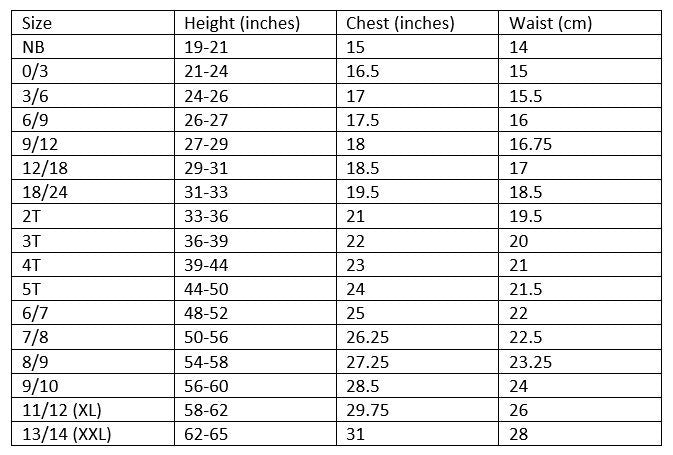 | Size | Height (inches) | Chest (inches) | Waist (cm) |
|---|---|---|---|
| NB | 19-21 | 15 | 14 |
| 0/3 | 21-24 | 16.5 | 15 |
| 3/6 | 24-26 | 17 | 15.5 |
| 6/9 | 26-27 | 17.5 | 16 |
| 9/12 | 27-29 | 18 | 16.75 |
| 12/18 | 29-31 | 18.5 | 17 |
| 18/24 | 31-33 | 19.5 | 18.5 |
| 2T | 33-36 | 21 | 19.5 |
| 3T | 36-39 | 22 | 20 |
| 4T | 39-44 | 23 | 21 |
| 5T | 44-50 | 24 | 21.5 |
| 6/7 | 48-52 | 25 | 22 |
| 7/8 | 50-56 | 26.25 | 22.5 |
| 8/9 | 54-58 | 27.25 | 23.25 |
| 9/10 | 56-60 | 28.5 | 24 |
| 11/12 (XL) | 58-62 | 29.75 | 26 |
| 13/14 (XXL) | 62-65 | 31 | 28 |